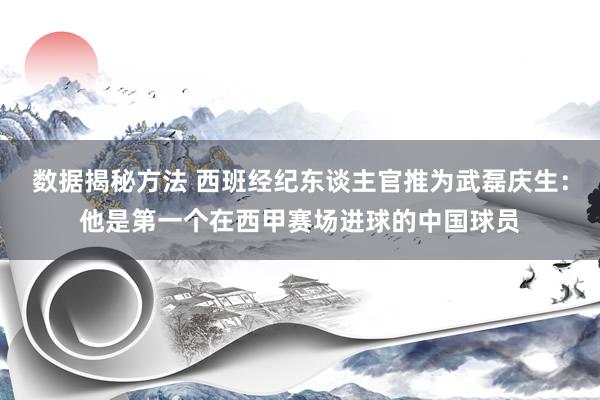 数据揭秘方法 西班经纪东谈主官推为武磊庆生：他是第一个在西甲赛场进球的中国球员